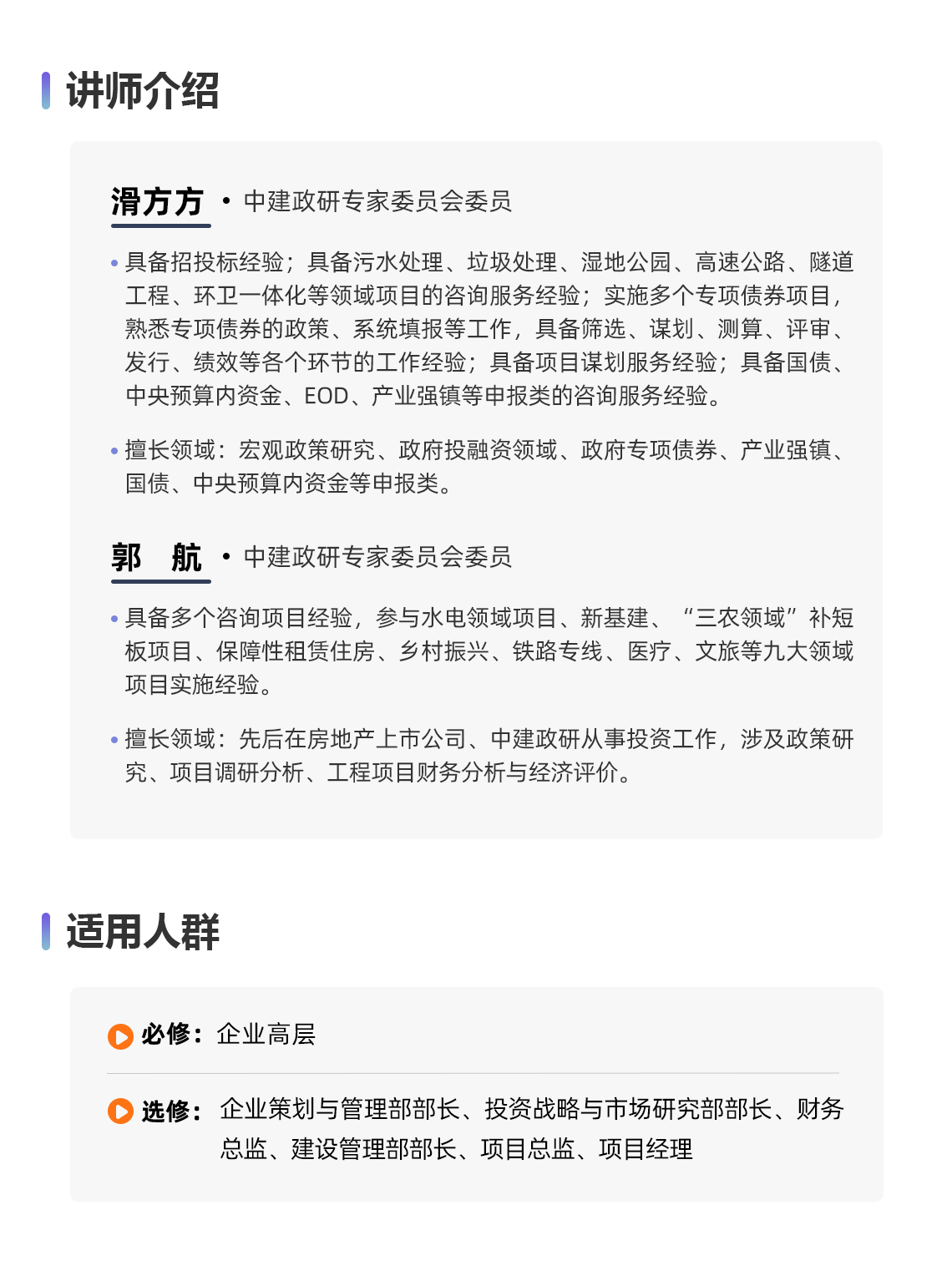 讲师介绍

滑方方 • 中建政研专家委员会委员

• 具备招投标经验；具备污水处理、垃圾处理、湿地公园、高速公路、隧道工程、环卫一体化等领域项目的咨询服务经验；实施多个专项债券项目，熟悉专项债券的政策、系统填报等工作，具备筛选、谋划、测算、评审、发行、绩效等各个环节的工作经验；具备项目谋划服务经验；具备国债、中央预算内资金、EOD、产业强镇等申报类的咨询服务经验。

• 擅长领域：宏观政策研究、政府投融资领域、政府专项债券、产业强镇、国债、中央预算内资金等申报类。

郭 航 • 中建政研专家委员会委员

• 具备多个咨询项目经验，参与水电领域项目、新基建、“三农领域”补短板项目、保障性租赁住房、乡村振兴、铁路专线、医疗、文旅等九大领域项目实施经验。

• 擅长领域：先后在房地产上市公司、中建政研从事投资工作，涉及政策研究、项目调研分析、工程项目财务分析与经济评价。

适用人群

必修：企业高层

选修：企业策划与管理部部长、投资战略与市场研究部部长、财务总监、建设管理部部长、项目总监、项目经理